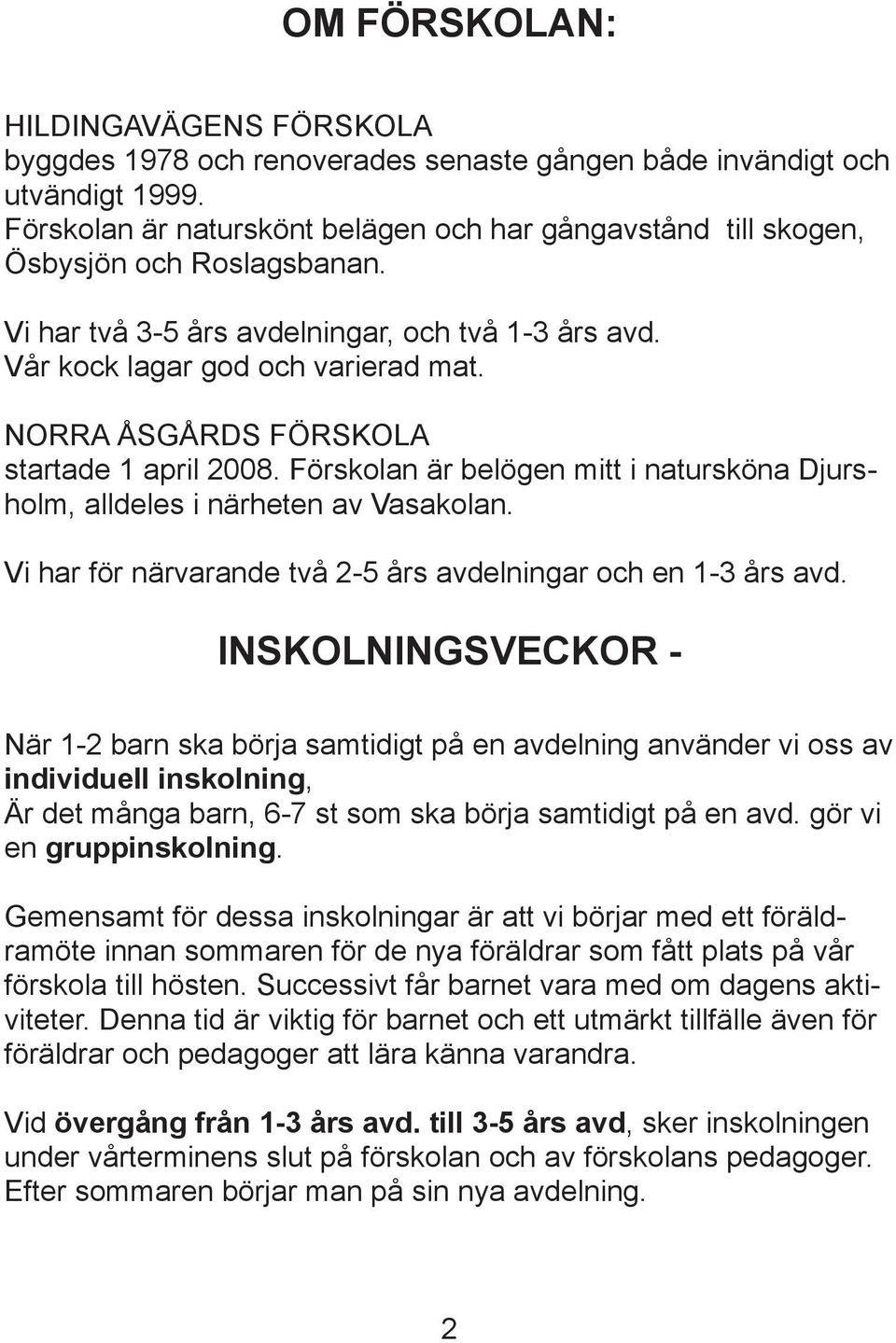 OM FÖRSKOLAN:

HILDINGAVÄGENS FÖRSKOLA
byggdes 1978 och renoverades senaste gången både invändigt och utvändigt 1999.
Förskolan är naturskönt belägen och har gångavstånd till skogen, Ösbysjön och Roslagsbanan.

Vi har två 3-5 års avdelningar, och två 1-3 års avd.
Vår kock lagar god och varierad mat.

NORRA ÅSGÅRDS FÖRSKOLA
startade 1 april 2008. Förskolan är belögen mitt i natursköna Djursholm, alldeles i närheten av Vasakolan.

Vi har för närvarande två 2-5 års avdelningar och en 1-3 års avd.

INSKOLNINGSVECKOR -

När 1-2 barn ska börja samtidigt på en avdelning använder vi oss av individuell inskolning,
Är det många barn, 6-7 st som ska börja samtidigt på en avd. gör vi en gruppinskolning.

Gemensamt för dessa inskolningar är att vi börjar med ett föräldramöte innan sommaren för de nya föräldrar som fått plats på vår förskola till hösten. Successivt får barnet vara med om dagens aktiviteter. Denna tid är viktig för barnet och ett utmärkt tillfälle även för föräldrar och pedagoger att lära känna varandra.

Vid övergång från 1-3 års avd. till 3-5 års avd, sker inskolningen under vårterminens slut på förskolan och av förskolans pedagoger. Efter sommaren börjar man på sin nya avdelning.

2